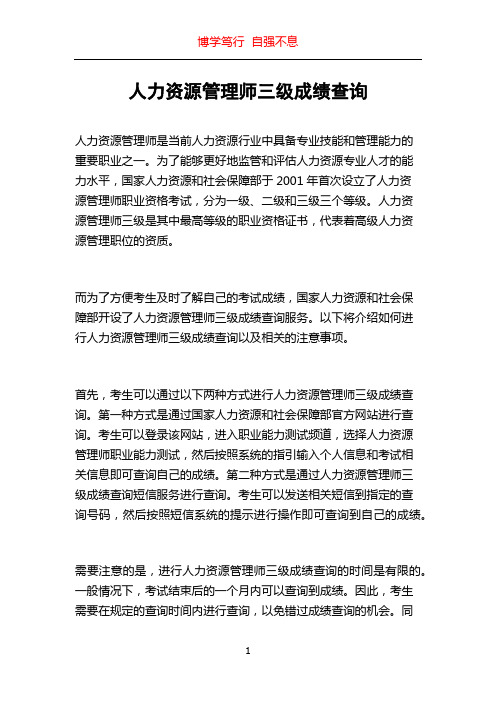 博学笃行 自强不息

人力资源管理师三级成绩查询

人力资源管理师是当前人力资源行业中具备专业技能和管理能力的重要职业之一。为了能够更好地监管和评估人力资源专业人才的能力水平，国家人力资源和社会保障部于 2001 年首次设立了人力资源管理师职业资格考试，分为一级、二级和三级三个等级。人力资源管理师三级是其中最高等级的职业资格证书，代表着高级人力资源管理职位的资质。

而为了方便考生及时了解自己的考试成绩，国家人力资源和社会保障部开设了人力资源管理师三级成绩查询服务。以下将介绍如何进行人力资源管理师三级成绩查询以及相关的注意事项。

首先，考生可以通过以下两种方式进行人力资源管理师三级成绩查询。第一种方式是通过国家人力资源和社会保障部官方网站进行查询。考生可以登录该网站，进入职业能力测试频道，选择人力资源管理师职业能力测试，然后按照系统的指引输入个人信息和考试相关信息即可查询自己的成绩。第二种方式是通过人力资源管理师三级成绩查询短信服务进行查询。考生可以发送相关短信到指定的查询号码，然后按照短信系统的提示进行操作即可查询到自己的成绩。

需要注意的是，进行人力资源管理师三级成绩查询的时间是有限的。一般情况下，考试结束后的一个月内可以查询到成绩。因此，考生需要在规定的查询时间内进行查询，以免错过成绩查询的机会。同

1